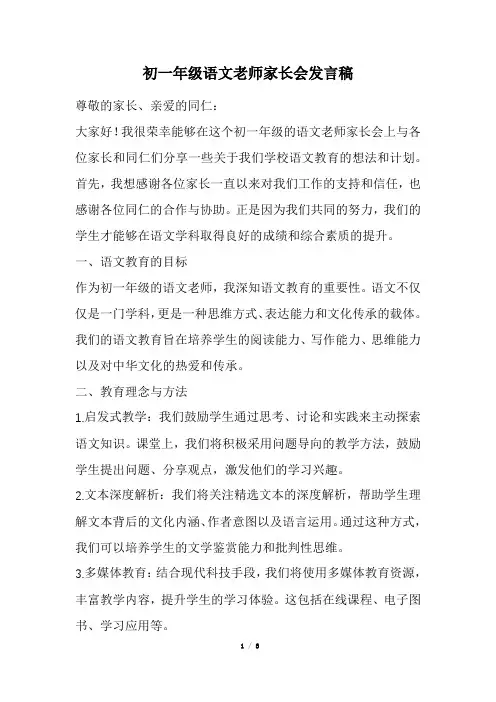 初一年级语文老师家长会发言稿

尊敬的家长、亲爱的同仁：

大家好！我很荣幸能够在这个初一年级的语文老师家长会上与各位家长和同仁们分享一些关于我们学校语文教育的想法和计划。首先，我想感谢各位家长一直以来对我们工作的支持和信任，也感谢各位同仁的合作与协助。正是因为我们共同的努力，我们的学生才能够在语文学科取得良好的成绩和综合素质的提升。

一、语文教育的目标

作为初一年级的语文老师，我深知语文教育的重要性。语文不仅仅是一门学科，更是一种思维方式、表达能力和文化传承的载体。我们的语文教育旨在培养学生的阅读能力、写作能力、思维能力以及对中华文化的热爱和传承。

二、教育理念与方法

1.启发式教学：我们鼓励学生通过思考、讨论和实践来主动探索语文知识。课堂上，我们将积极采用问题导向的教学方法，鼓励学生提出问题、分享观点，激发他们的学习兴趣。

2.文本深度解析：我们将关注精选文本的深度解析，帮助学生理解文本背后的文化内涵、作者意图以及语言运用。通过这种方式，我们可以培养学生的文学鉴赏能力和批判性思维。

3.多媒体教育：结合现代科技手段，我们将使用多媒体教育资源，丰富教学内容，提升学生的学习体验。这包括在线课程、电子图书、学习应用等。

1 / 8